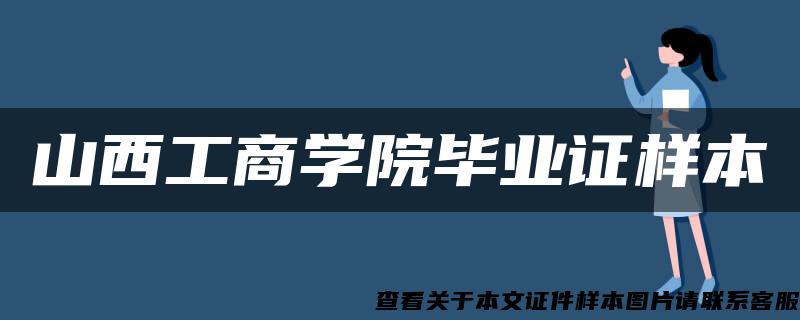 山西工商学院毕业证样本

查看关于本文证件样本图片请联系客服